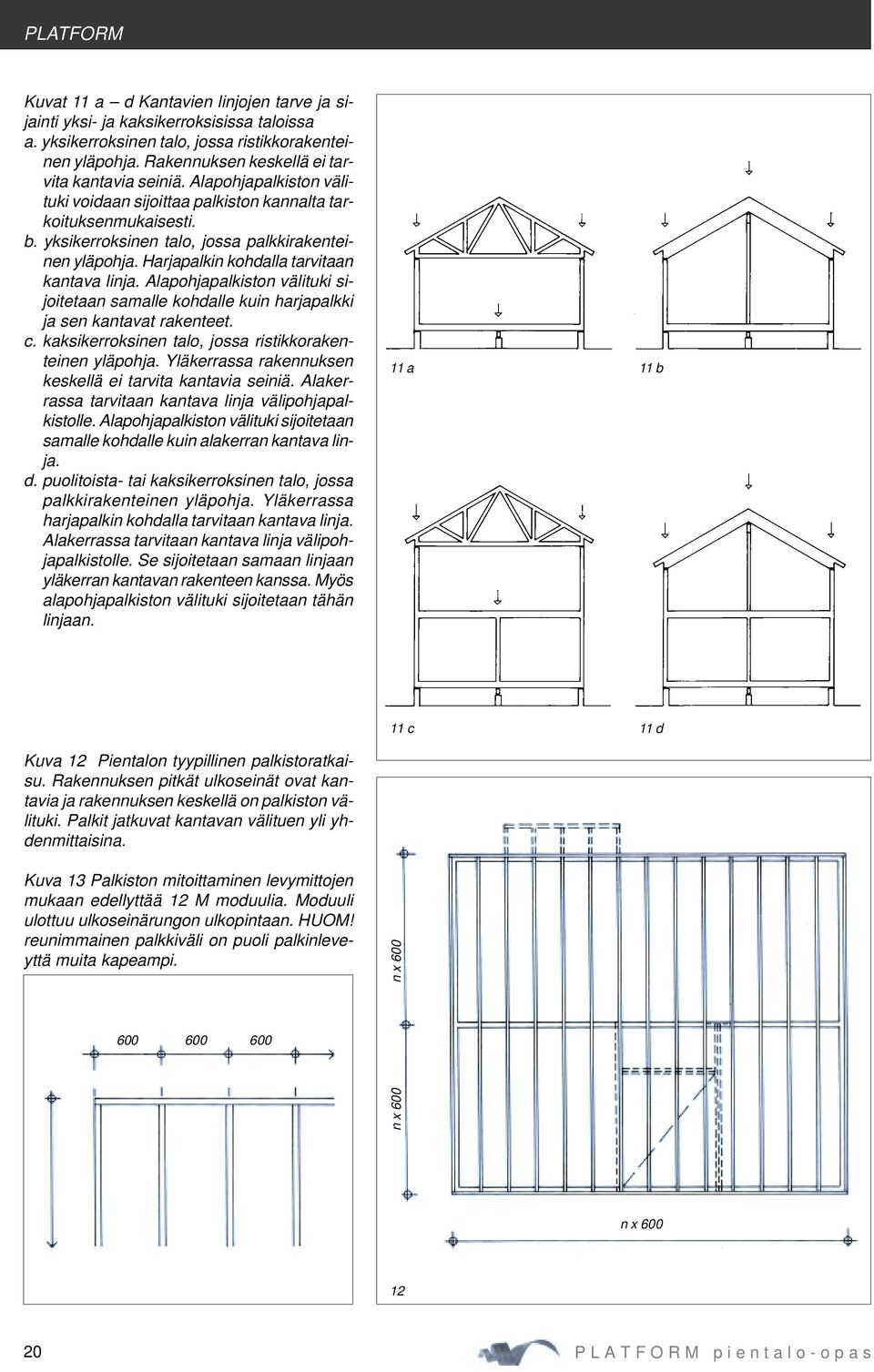 PLATFORM

Kuvat 11 a – d Kantavien linjojen tarve ja sijainti yksi- ja kaksikerroksisissa taloissa
a. yksikerroksinen talo, jossa ristikkorakenteinen yläpohja. Rakennuksen keskellä ei tarvita kantavia seiniä. Alapohjapalkiston välituki voidaan sijoittaa palkiston kannalta tarkoituksenmukaisesti.
b. yksikerroksinen talo, jossa palkkirakenteinen yläpohja. Harjapalkin kohdalla tarvitaan kantava linja. Alapohjapalkiston välituki sijoitetaan samalle kohdalle kuin harjapalkki ja sen kantavat rakenteet.
c. kaksikerroksinen talo, jossa ristikkorakenteinen yläpohja. Yläkerrassa rakennuksen keskellä ei tarvita kantavia seiniä. Alakerrassa tarvitaan kantava linja välipohjapalkistolle. Alapohjapalkiston välituki sijoitetaan samalle kohdalle kuin alakerran kantava linja.
d. puolitoista- tai kaksikerroksinen talo, jossa palkkirakenteinen yläpohja. Yläkerrassa harjapalkin kohdalla tarvitaan kantava linja. Alakerrassa tarvitaan kantava linja välipohjapalkistolle. Se sijoitetaan samaan linjaan yläkerran kantavan rakenteen kanssa. Myös alapohjapalkiston välituki sijoitetaan tähän linjaan.

11 a

11 b

11 c

11 d

Kuva 12 Pientalon tyypillinen palkistoratkaisu. Rakennuksen pitkät ulkoseinät ovat kantavia ja rakennuksen keskellä on palkiston välituki. Palkit jatkuvat kantavan välituen yli yhdenmittaisina.

Kuva 13 Palkiston mitoittaminen levymittojen mukaan edellyttää 12 M moduulia. Moduuli ulottuu ulkoseinärungon ulkopintaan. HUOM! reunimmainen palkkiväli on puoli palkinleveyttä muita kapeampi.

600 600 600

n x 600

n x 600

n x 600

12

20

PLATFORM pientalo-opas